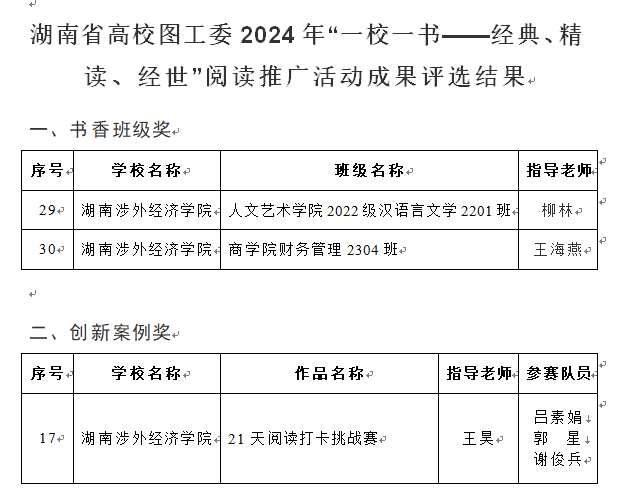 湖南省高校图工委 2024 年“一校一书——经典、精读、经世”阅读推广活动成果评选结果

一、书香班级奖

| 序号 | 学校名称 | 班级名称 | 指导老师 |
|---|---|---|---|
| 29 | 湖南涉外经济学院 | 人文艺术学院 2022 级汉语言文学 2201 班 | 柳林 |
| 30 | 湖南涉外经济学院 | 商学院财务管理 2304 班 | 王海燕 |

二、创新案例奖

| 序号 | 学校名称 | 作品名称 | 指导老师 | 参赛队员 |
|---|---|---|---|---|
| 17 | 湖南涉外经济学院 | 21 天阅读打卡挑战赛 | 王昊 | 吕素娟 郭 星 谢俊兵 |